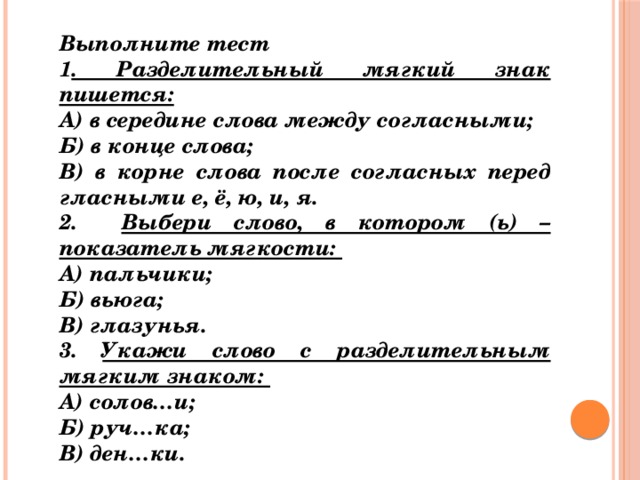 Выполните тест
1. Разделительный мягкий знак пишется:
А) в середине слова между согласными;
Б) в конце слова;
В) в корне слова после согласных перед гласными е, ё, ю, и, я.
2. Выбери слово, в котором (ь) – показатель мягкости:
А) пальчики;
Б) вьюга;
В) глазунья.
3. Укажи слово с разделительным мягким знаком:
А) солов…и;
Б) руч…ка;
В) ден…ки.